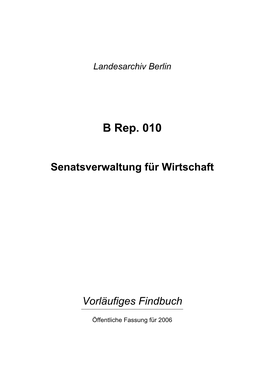 Landesarchiv Berlin

B Rep. 010

Senatsverwaltung für Wirtschaft

Vorläufiges Findbuch

Öffentliche Fassung für 2006